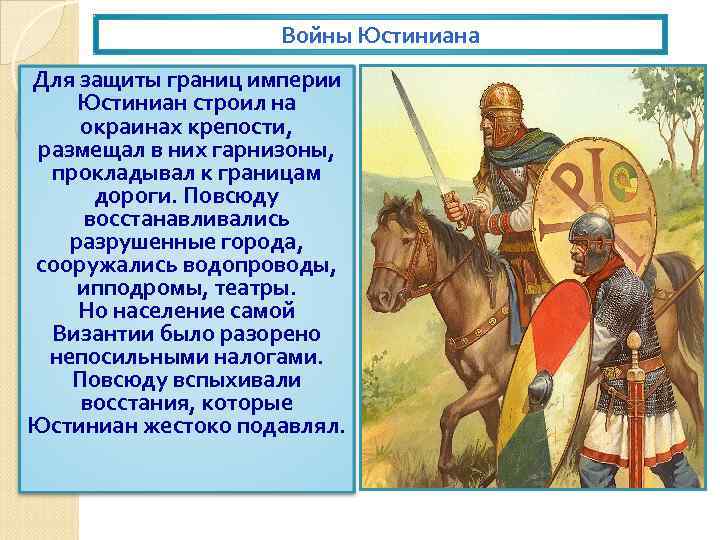 Войны Юстиниана

Для защиты границ империи Юстиниан строил на окраинах крепости, размещал в них гарнизоны, прокладывал к границам дороги. Повсюду восстанавливались разрушенные города, сооружались водопроводы, ипподромы, театры.
Но население самой Византии было разорено непосильными налогами. Повсюду вспыхивали восстания, которые Юстиниан жестоко подавлял.